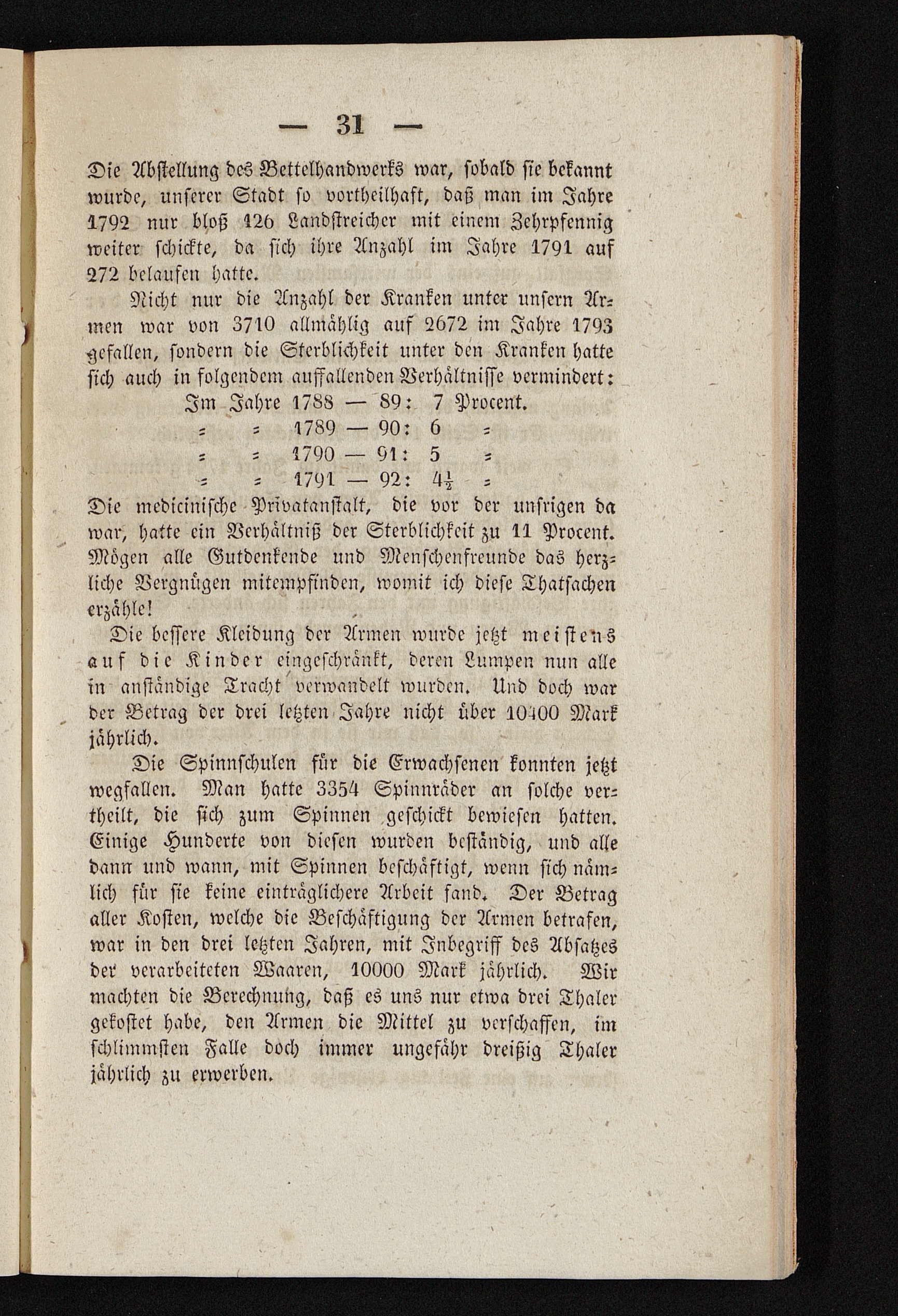 — 31 —

Die Abstellung des Bettelhandwerks war, sobald sie bekannt wurde, unserer Stadt so vortheilhaft, daß man im Jahre 1792 nur bloß 126 Landstreicher mit einem Zehrpfennig weiter schickte, da sich ihre Anzahl im Jahre 1791 auf 272 belaufen hatte.

Nicht nur die Anzahl der Kranken unter unsern Armen war von 3710 allmählig auf 2672 im Jahre 1793 gefallen, sondern die Sterblichkeit unter den Kranken hatte sich auch in folgendem auffallenden Verhältnisse vermindert:

Im Jahre 1788 — 89: 7 Procent.
= = 1789 — 90: 6 =
= = 1790 — 91: 5 =
= = 1791 — 92: $4\frac{1}{2}$ =

Die medicinische Privatanstalt, die vor der unsrigen da war, hatte ein Verhältniß der Sterblichkeit zu 11 Procent. Mögen alle Gutdenkende und Menschenfreunde das herzliche Vergnügen mitempfinden, womit ich diese Thatsachen erzähle!

Die bessere Kleidung der Armen wurde jetzt meistens auf die Kinder eingeschränkt, deren Lumpen nun alle in anständige Tracht verwandelt wurden. Und doch war der Betrag der drei letzten Jahre nicht über 10400 Mark jährlich.

Die Spinnschulen für die Erwachsenen konnten jetzt wegfallen. Man hatte 3354 Spinnräder an solche vertheilt, die sich zum Spinnen geschickt bewiesen hatten. Einige Hunderte von diesen wurden beständig, und alle dann und wann, mit Spinnen beschäftigt, wenn sich nämlich für sie keine einträglichere Arbeit fand. Der Betrag aller Kosten, welche die Beschäftigung der Armen betrafen, war in den drei letzten Jahren, mit Inbegriff des Absatzes der verarbeiteten Waaren, 10000 Mark jährlich. Wir machten die Berechnung, daß es uns nur etwa drei Thaler gekostet habe, den Armen die Mittel zu verschaffen, im schlimmsten Falle doch immer ungefähr dreißig Thaler jährlich zu erwerben.